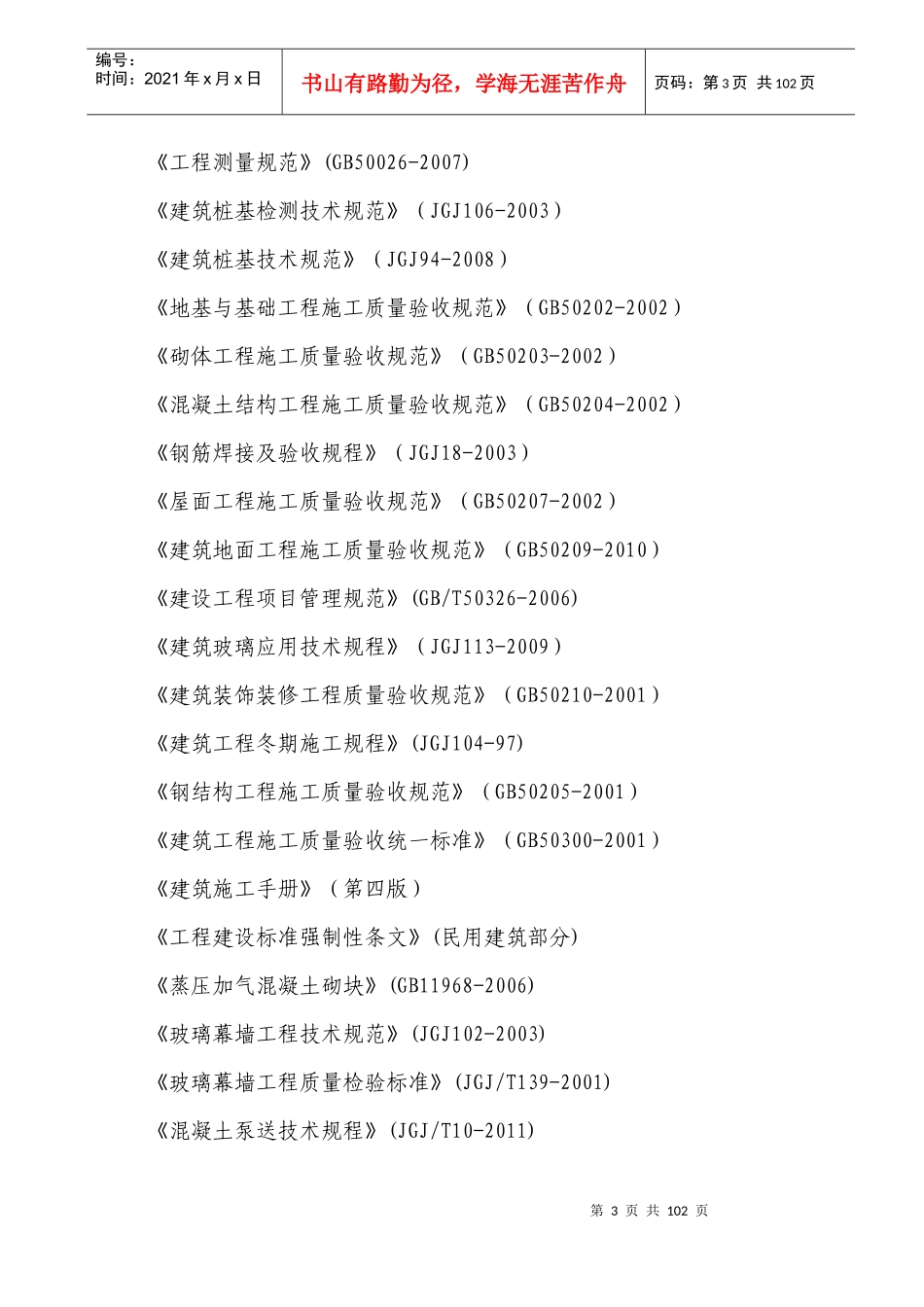 编号：
时间：2021 年 x 月 x 日

书山有路勤为径，学海无涯苦作舟

页码：第 3 页 共 102 页

《工程测量规范》(GB50026-2007)

《建筑桩基检测技术规范》（JGJ106-2003）

《建筑桩基技术规范》（JGJ94-2008）

《地基与基础工程施工质量验收规范》（GB50202-2002）

《砌体工程施工质量验收规范》（GB50203-2002）

《混凝土结构工程施工质量验收规范》（GB50204-2002）

《钢筋焊接及验收规程》（JGJ18-2003）

《屋面工程施工质量验收规范》（GB50207-2002）

《建筑地面工程施工质量验收规范》（GB50209-2010）

《建设工程项目管理规范》(GB/T50326-2006)

《建筑玻璃应用技术规程》（JGJ113-2009）

《建筑装饰装修工程质量验收规范》（GB50210-2001）

《建筑工程冬期施工规程》(JGJ104-97)

《钢结构工程施工质量验收规范》（GB50205-2001）

《建筑工程施工质量验收统一标准》（GB50300-2001）

《建筑施工手册》（第四版）

《工程建设标准强制性条文》(民用建筑部分)

《蒸压加气混凝土砌块》(GB11968-2006)

《玻璃幕墙工程技术规范》(JGJ102-2003)

《玻璃幕墙工程质量检验标准》(JGJ/T139-2001)

《混凝土泵送技术规程》(JGJ/T10-2011)

第 3 页 共 102 页